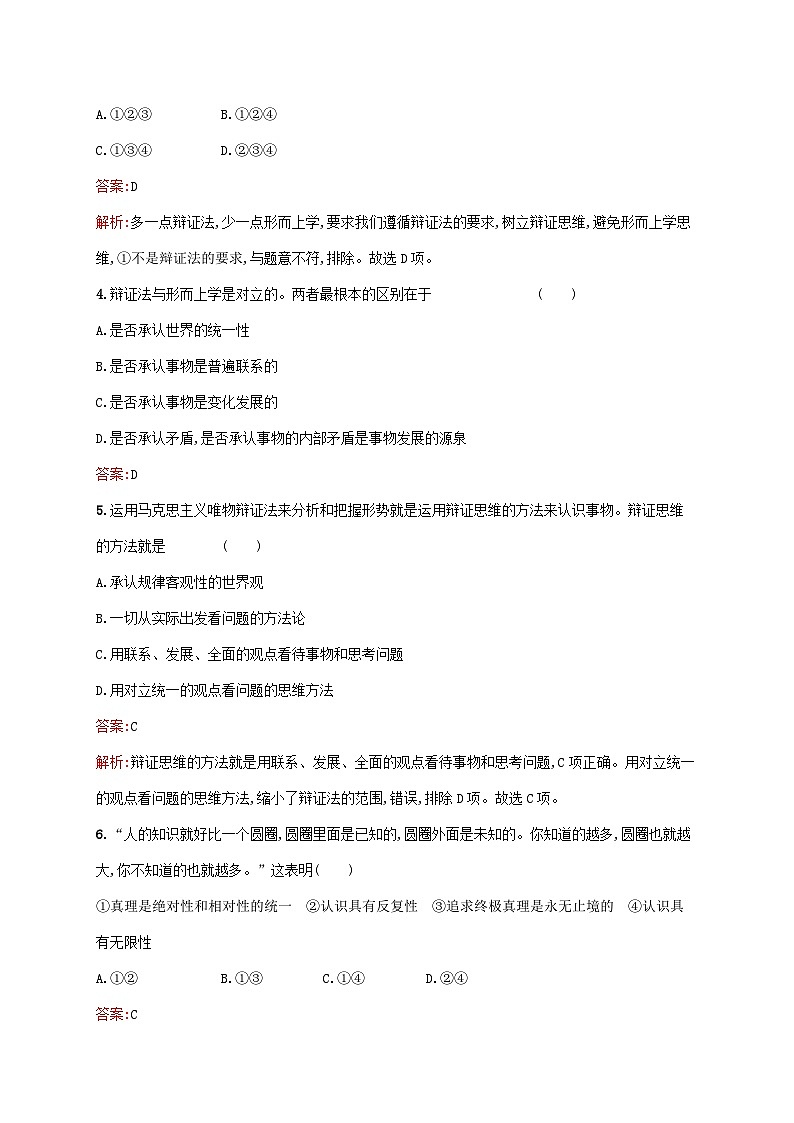 A.①②③　　　　B.①②④

C.①③④　　　　D.②③④

答案:D

解析:多一点辩证法,少一点形而上学,要求我们遵循辩证法的要求,树立辩证思维,避免形而上学思维,①不是辩证法的要求,与题意不符,排除。故选D项。

4.辩证法与形而上学是对立的。两者最根本的区别在于　　　　(　　)

A.是否承认世界的统一性

B.是否承认事物是普遍联系的

C.是否承认事物是变化发展的

D.是否承认矛盾,是否承认事物的内部矛盾是事物发展的源泉

答案:D

5.运用马克思主义唯物辩证法来分析和把握形势就是运用辩证思维的方法来认识事物。辩证思维的方法就是　　(　　)

A.承认规律客观性的世界观

B.一切从实际出发看问题的方法论

C.用联系、发展、全面的观点看待事物和思考问题

D.用对立统一的观点看问题的思维方法

答案:C

解析:辩证思维的方法就是用联系、发展、全面的观点看待事物和思考问题,C项正确。用对立统一的观点看问题的思维方法,缩小了辩证法的范围,错误,排除D项。故选C项。

6.“人的知识就好比一个圆圈,圆圈里面是已知的,圆圈外面是未知的。你知道的越多,圆圈也就越大,你不知道的也就越多。”这表明(　　)

①真理是绝对性和相对性的统一　②认识具有反复性　③追求终极真理是永无止境的　④认识具有无限性

A.①②　　B.①③　　C.①④　　D.②④

答案:C